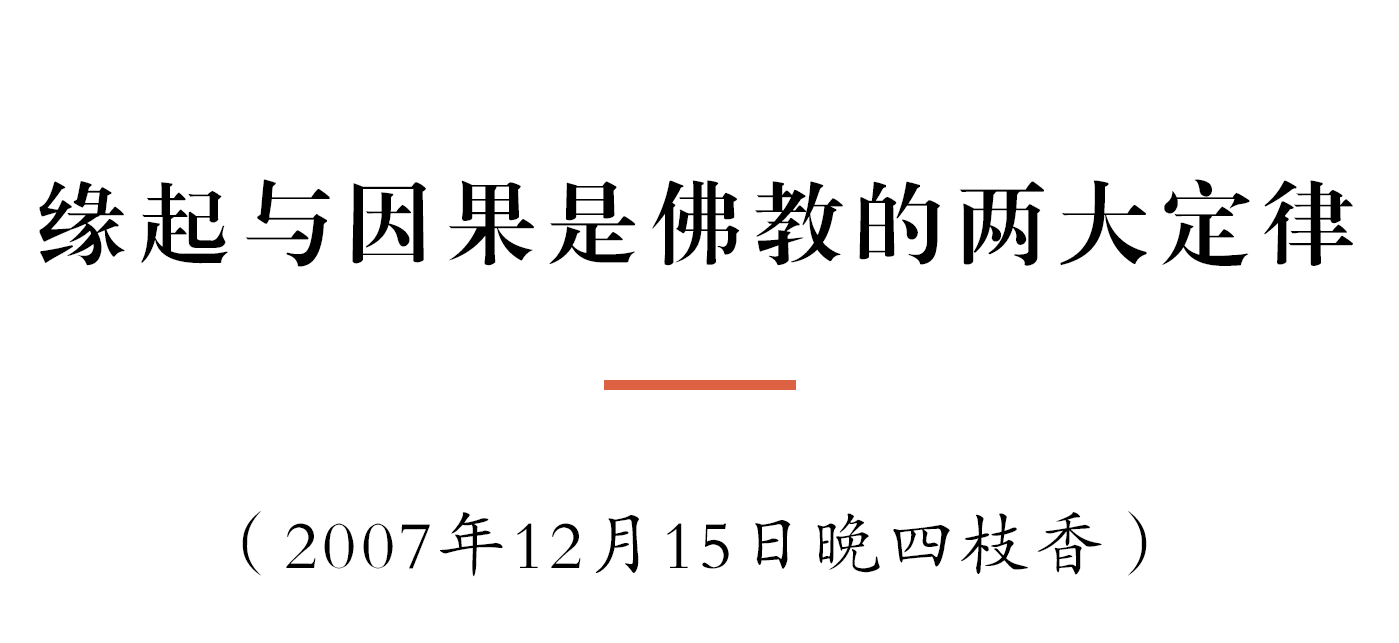 缘起与因果是佛教的两大定律

（2007年12月15日晚四枝香）